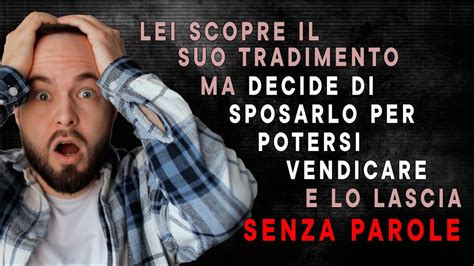 LEI SCOPRE IL SUO TRADIMENTO MA DECIDE DI SPOSARLO PER POTERSI VENDICARE E LO LASCIA SENZA PAROLE